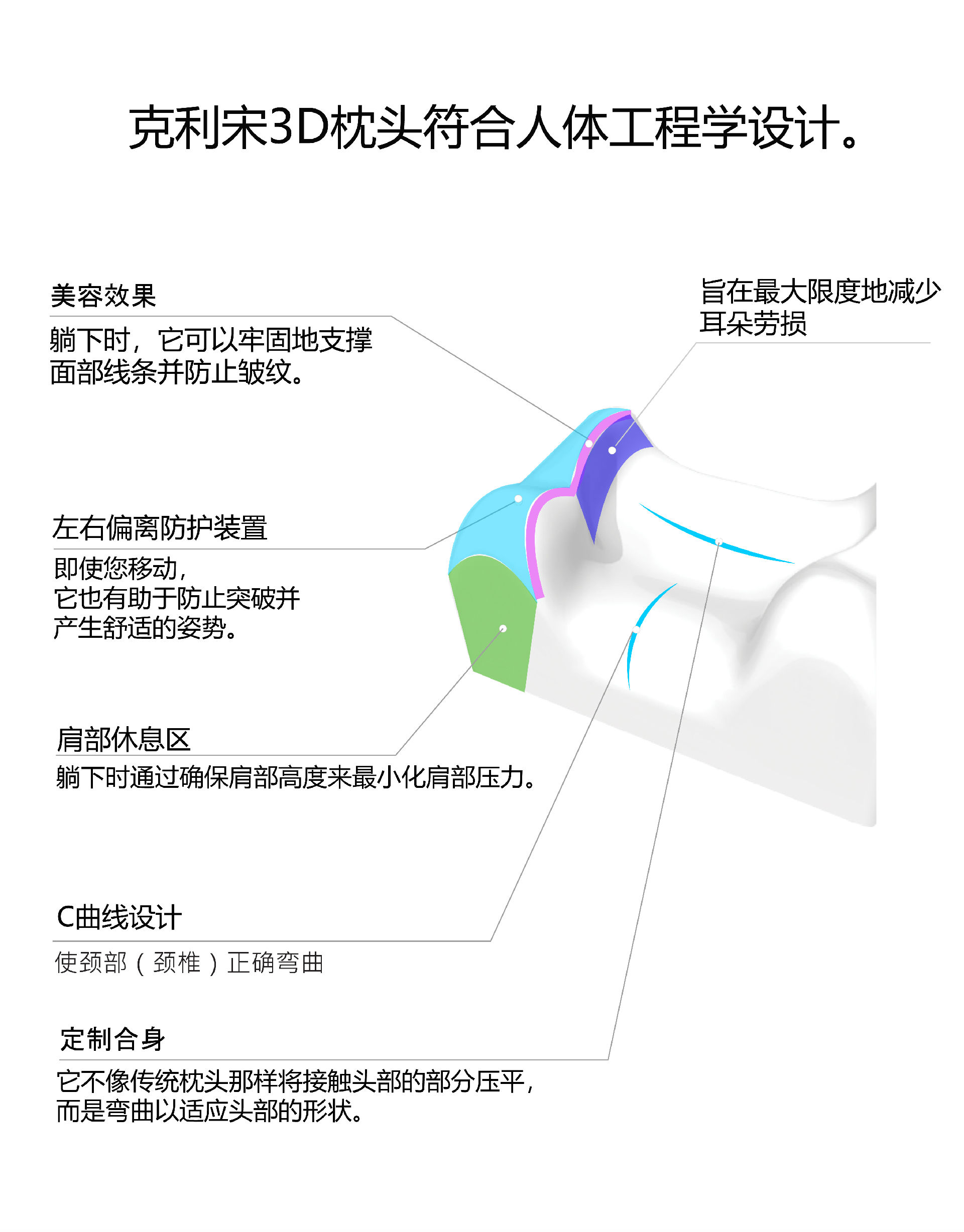 克利宋3D枕头符合人体工程学设计。

美容效果

躺下时，它可以牢固地支撑面部线条并防止皱纹。

旨在最大限度地减少耳朵劳损

左右偏离防护装置

即使您移动，
它也有助于防止突破并产生舒适的姿势。

肩部休息区

躺下时通过确保肩部高度来最小化肩部压力。

C曲线设计

使颈部（颈椎）正确弯曲

定制合身

它不像传统枕头那样将接触头部的部分压平，而是弯曲以适应头部的形状。